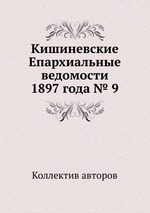 Кишиневские Епархиальные ведомости 1897 года № 9

Коллектив авторов